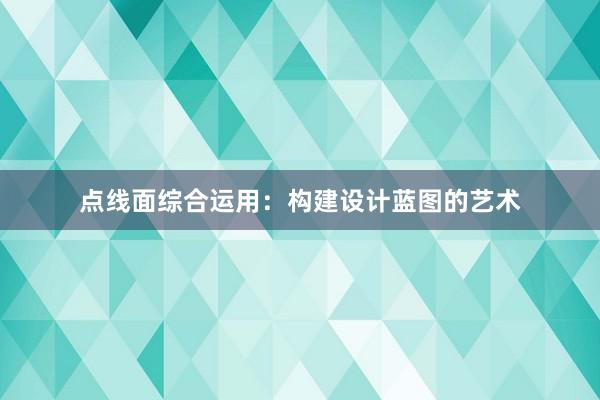 点线面综合运用：构建设计蓝图的艺术